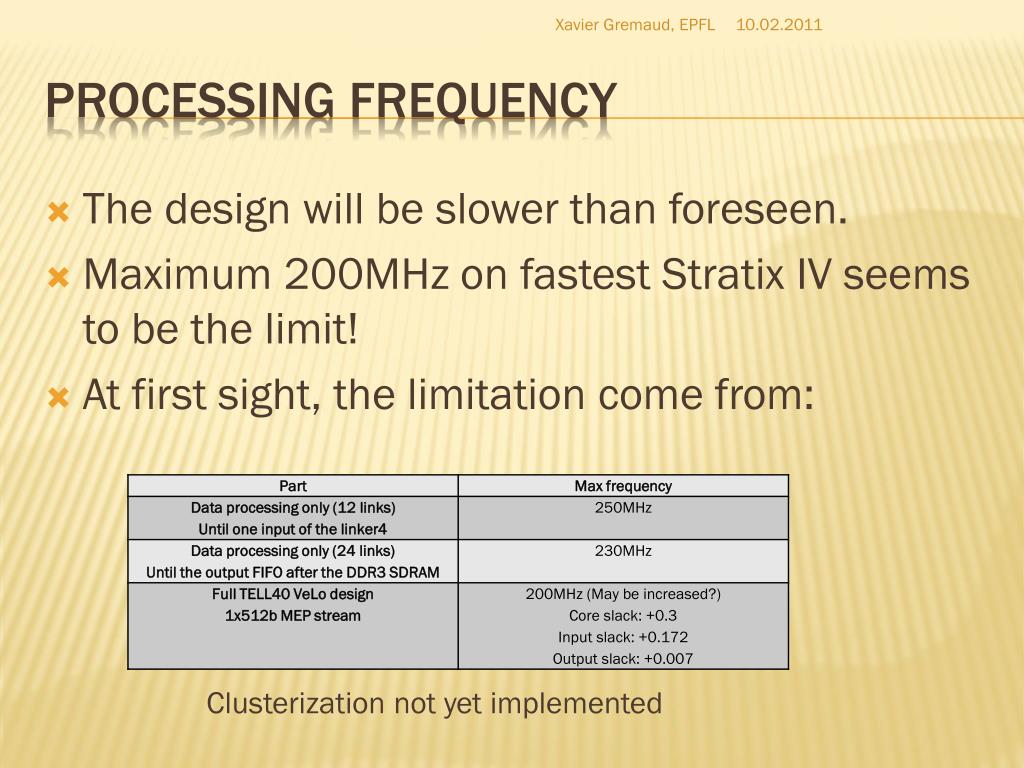 Xavier Gremaud, EPFL 10.02.2011

PROCESSING FREQUENCY

The design will be slower than foreseen.

Maximum 200MHz on fastest Stratix IV seems to be the limit!

At first sight, the limitation come from:

| Part | Max frequency |
|---|---|
| Data processing only (12 links) Until one input of the linker4 | 250MHz |
| Data processing only (24 links) Until the output FIFO after the DDR3 SDRAM | 230MHz |
| Full TELL40 VeLo design 1x512b MEP stream | 200MHz (May be increased?) Core slack: +0.3 Input slack: +0.172 Output slack: +0.007 |

Clusterization not yet implemented